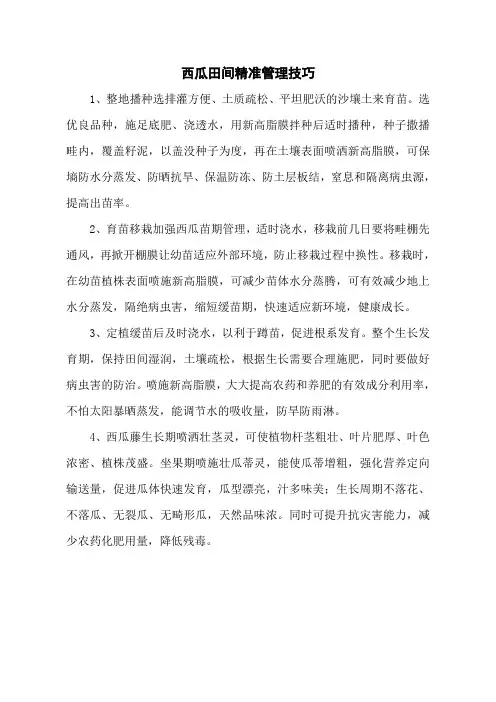 西瓜田间精准管理技巧

1、整地播种选排灌方便、土质疏松、平坦肥沃的沙壤土来育苗。选优良品种，施足底肥、浇透水，用新高脂膜拌种后适时播种，种子撒播畦内，覆盖籽泥，以盖没种子为度，再在土壤表面喷洒新高脂膜，可保墒防水分蒸发、防晒抗旱、保温防冻、防土层板结，窒息和隔离病虫源，提高出苗率。

2、育苗移栽加强西瓜苗期管理，适时浇水，移栽前几日要将畦棚先通风，再掀开棚膜让幼苗适应外部环境，防止移栽过程中换性。移栽时，在幼苗植株表面喷施新高脂膜，可减少苗体水分蒸腾，可有效减少地上水分蒸发，隔绝病虫害，缩短缓苗期，快速适应新环境，健康成长。

3、定植缓苗后及时浇水，以利于蹲苗，促进根系发育。整个生长发育期，保持田间湿润，土壤疏松，根据生长需要合理施肥，同时要做好病虫害的防治。喷施新高脂膜，大大提高农药和养肥的有效成分利用率，不怕太阳暴晒蒸发，能调节水的吸收量，防旱防雨淋。

4、西瓜藤生长期喷洒壮茎灵，可使植物杆茎粗壮、叶片肥厚、叶色浓密、植株茂盛。坐果期喷施壮瓜蒂灵，能使瓜蒂增粗，强化营养定向输送量，促进瓜体快速发育，瓜型漂亮，汁多味美；生长周期不落花、不落瓜、无裂瓜、无畸形瓜，天然品味浓。同时可提升抗灾害能力，减少农药化肥用量，降低残毒。